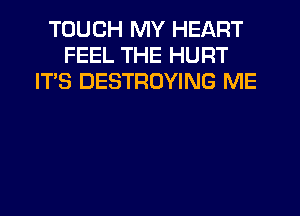 TOUCH MY HEART
FEEL THE HURT
IT'S DESTROYING ME